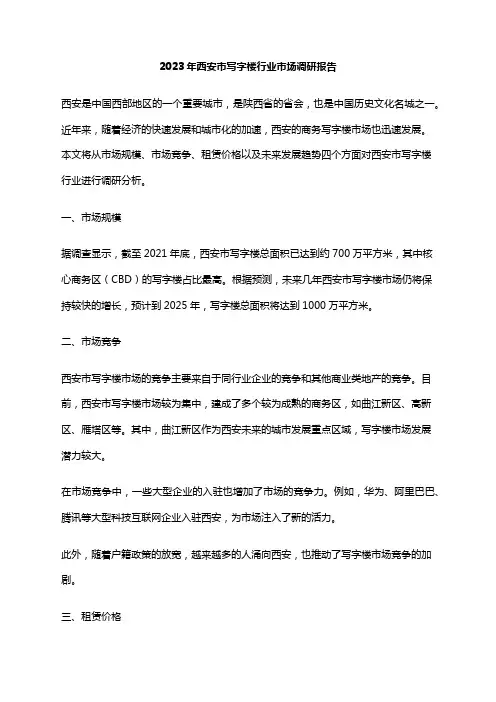 2023年西安市写字楼行业市场调研报告

西安是中国西部地区的一个重要城市，是陕西省的省会，也是中国历史文化名城之一。近年来，随着经济的快速发展和城市化的加速，西安的商务写字楼市场也迅速发展。本文将从市场规模、市场竞争、租赁价格以及未来发展趋势四个方面对西安市写字楼行业进行调研分析。

一、市场规模

据调查显示，截至2021年底，西安市写字楼总面积已达到约700万平方米，其中核心商务区（CBD）的写字楼占比最高。根据预测，未来几年西安市写字楼市场仍将保持较快的增长，预计到2025年，写字楼总面积将达到1000万平方米。

二、市场竞争

西安市写字楼市场的竞争主要来自于同行业企业的竞争和其他商业类地产的竞争。目前，西安市写字楼市场较为集中，建成了多个较为成熟的商务区，如曲江新区、高新区、雁塔区等。其中，曲江新区作为西安未来的城市发展重点区域，写字楼市场发展潜力较大。

在市场竞争中，一些大型企业的入驻也增加了市场的竞争力。例如，华为、阿里巴巴、腾讯等大型科技互联网企业入驻西安，为市场注入了新的活力。

此外，随着户籍政策的放宽，越来越多的人涌向西安，也推动了写字楼市场竞争的加剧。

三、租赁价格